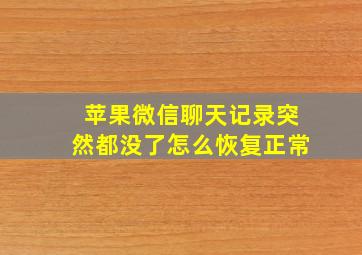 苹果微信聊天记录突然都没了怎么恢复正常